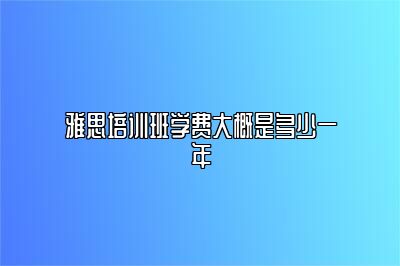 雅思培训班学费大概是多少一年